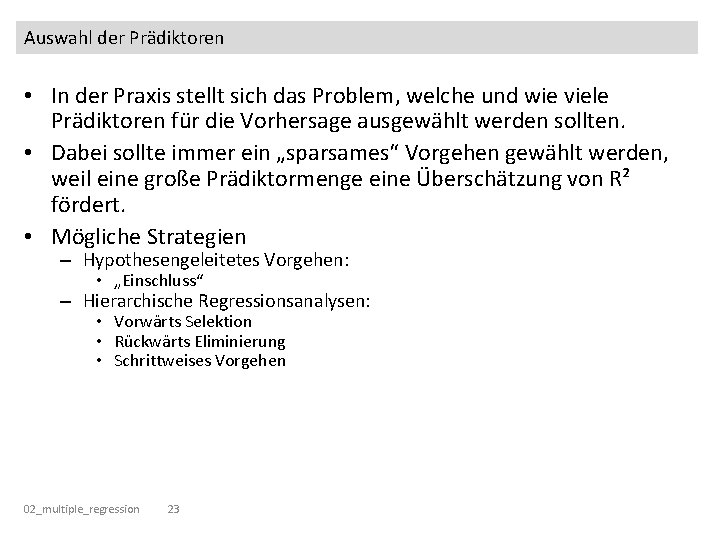 Auswahl der Prädiktoren

• In der Praxis stellt sich das Problem, welche und wie viele Prädiktoren für die Vorhersage ausgewählt werden sollten.

• Dabei sollte immer ein „sparsames“ Vorgehen gewählt werden, weil eine große Prädiktormenge eine Überschätzung von $R^2$ fördert.

• Mögliche Strategien
– Hypothesengeleitetes Vorgehen:
• „Einschluss“
– Hierarchische Regressionsanalysen:
• Vorwärts Selektion
• Rückwärts Eliminierung
• Schrittweises Vorgehen

02_multiple_regression 23